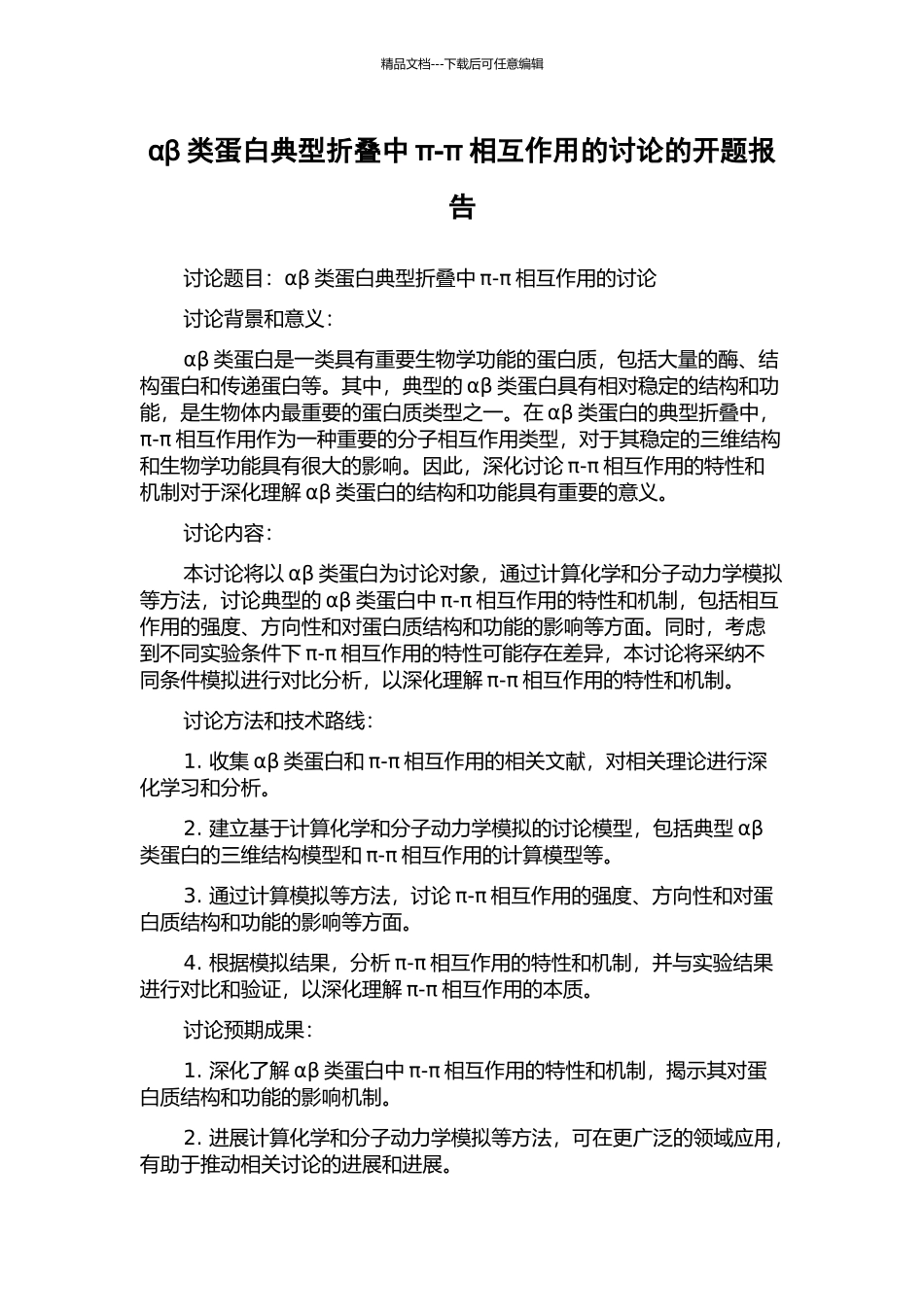 精品文档---下载后可任意编辑

αβ 类蛋白典型折叠中 π-π 相互作用的讨论的开题报告

讨论题目：αβ 类蛋白典型折叠中 π-π 相互作用的讨论

讨论背景和意义：

αβ 类蛋白是一类具有重要生物学功能的蛋白质，包括大量的酶、结构蛋白和传递蛋白等。其中，典型的 αβ 类蛋白具有相对稳定的结构和功能，是生物体内最重要的蛋白质类型之一。在 αβ 类蛋白的典型折叠中，π-π 相互作用作为一种重要的分子相互作用类型，对于其稳定的三维结构和生物学功能具有很大的影响。因此，深化讨论 π-π 相互作用的特性和机制对于深化理解 αβ 类蛋白的结构和功能具有重要的意义。

讨论内容：

本讨论将以 αβ 类蛋白为讨论对象，通过计算化学和分子动力学模拟等方法，讨论典型的 αβ 类蛋白中 π-π 相互作用的特性和机制，包括相互作用的强度、方向性和对蛋白质结构和功能的影响等方面。同时，考虑到不同实验条件下 π-π 相互作用的特性可能存在差异，本讨论将采纳不同条件模拟进行对比分析，以深化理解 π-π 相互作用的特性和机制。

讨论方法和技术路线：

1. 收集 αβ 类蛋白和 π-π 相互作用的相关文献，对相关理论进行深化学习和分析。

2. 建立基于计算化学和分子动力学模拟的讨论模型，包括典型 αβ 类蛋白的三维结构模型和 π-π 相互作用的计算模型等。

3. 通过计算模拟等方法，讨论 π-π 相互作用的强度、方向性和对蛋白质结构和功能的影响等方面。

4. 根据模拟结果，分析 π-π 相互作用的特性和机制，并与实验结果进行对比和验证，以深化理解 π-π 相互作用的本质。

讨论预期成果：

1. 深化了解 αβ 类蛋白中 π-π 相互作用的特性和机制，揭示其对蛋白质结构和功能的影响机制。

2. 进展计算化学和分子动力学模拟等方法，可在更广泛的领域应用，有助于推动相关讨论的进展和进展。